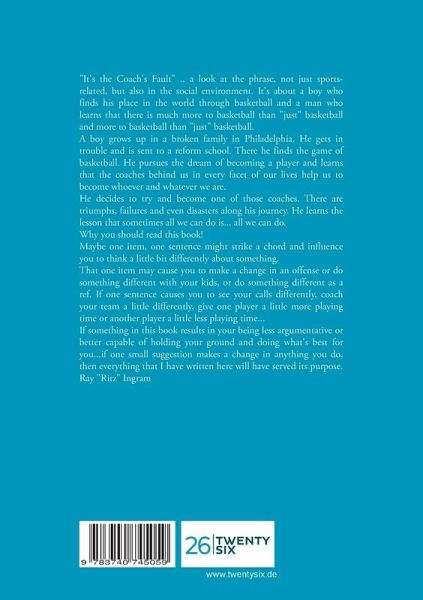 "It's the Coach's Fault" .. a look at the phrase, not just sports-related, but also in the social environment. It's about a boy who finds his place in the world through basketball and a man who learns that there is much more to basketball than "just" basketball and more to basketball than "just" basketball.
A boy grows up in a broken family in Philadelphia. He gets in trouble and is sent to a reform school. There he finds the game of basketball. He pursues the dream of becoming a player and learns that the coaches behind us in every facet of our lives help us to become whoever and whatever we are.
He decides to try and become one of those coaches. There are triumphs, failures and even disasters along his journey. He learns the lesson that sometimes all we can do is... all we can do.
Why you should read this book!
Maybe one item, one sentence might strike a chord and influence you to think a little bit differently about something.
That one item may cause you to make a change in an offense or do something different with your kids, or do something different as a ref. If one sentence causes you to see your calls differently, coach your team a little differently, give one player a little more playing time or another player a little less playing time...
If something in this book results in your being less argumentative or better capable of holding your ground and doing what's best for you...if one small suggestion makes a change in anything you do, then everything that I have written here will have served its purpose.
Ray "Ritz" Ingram

9 783740 745059

26 TWENTY SIX

www.twentysix.de